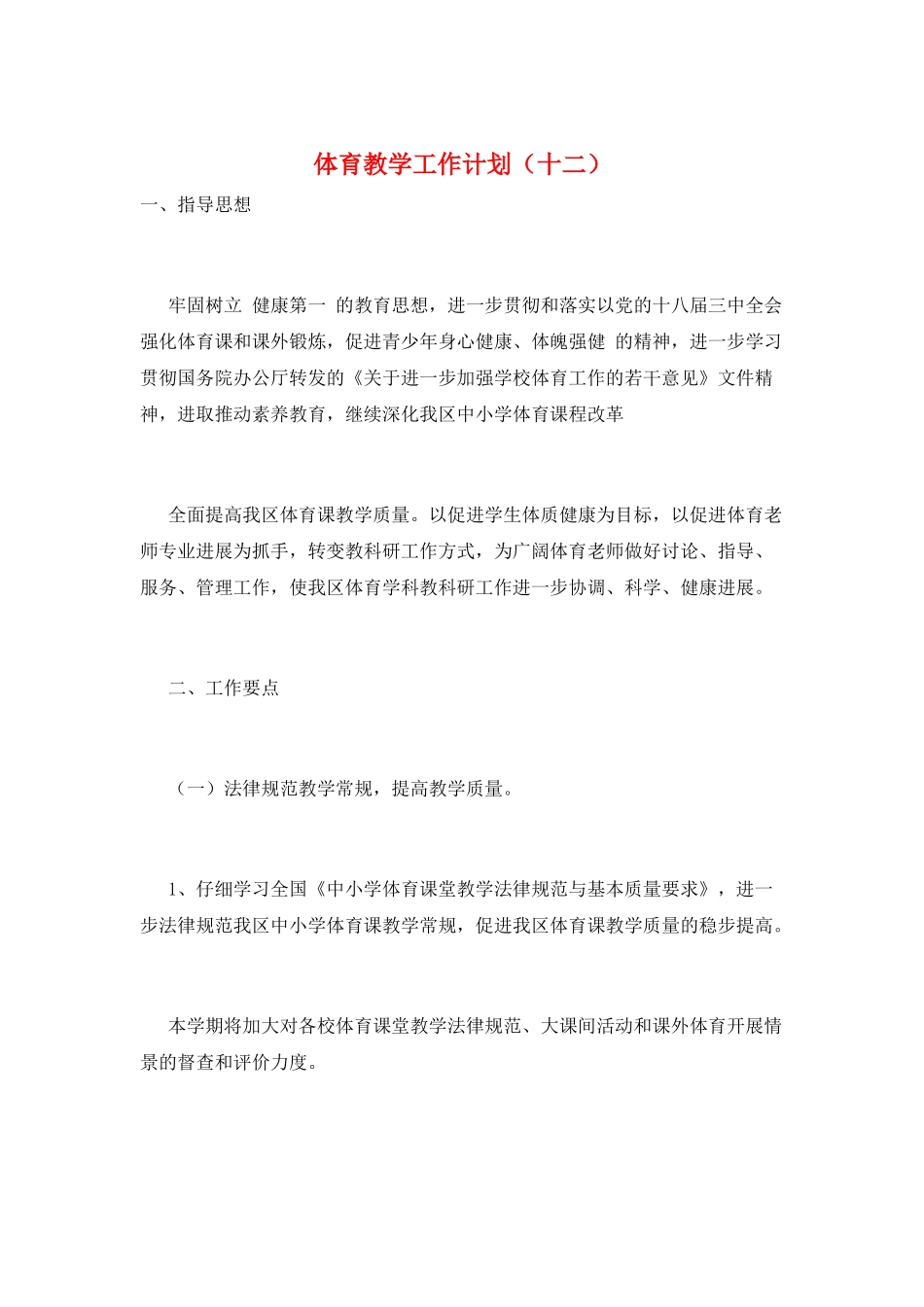 体育教学工作计划（十二）

一、指导思想

牢固树立 健康第一 的教育思想，进一步贯彻和落实以党的十八届三中全会强化体育课和课外锻炼，促进青少年身心健康、体魄强健 的精神，进一步学习贯彻国务院办公厅转发的《关于进一步加强学校体育工作的若干意见》文件精神，进取推动素养教育，继续深化我区中小学体育课程改革

全面提高我区体育课教学质量。以促进学生体质健康为目标，以促进体育老师专业进展为抓手，转变教科研工作方式，为广阔体育老师做好讨论、指导、服务、管理工作，使我区体育学科教科研工作进一步协调、科学、健康进展。

二、工作要点

（一）法律规范教学常规，提高教学质量。

1、仔细学习全国《中小学体育课堂教学法律规范与基本质量要求》，进一步法律规范我区中小学体育课教学常规，促进我区体育课教学质量的稳步提高。

本学期将加大对各校体育课堂教学法律规范、大课间活动和课外体育开展情景的督查和评价力度。